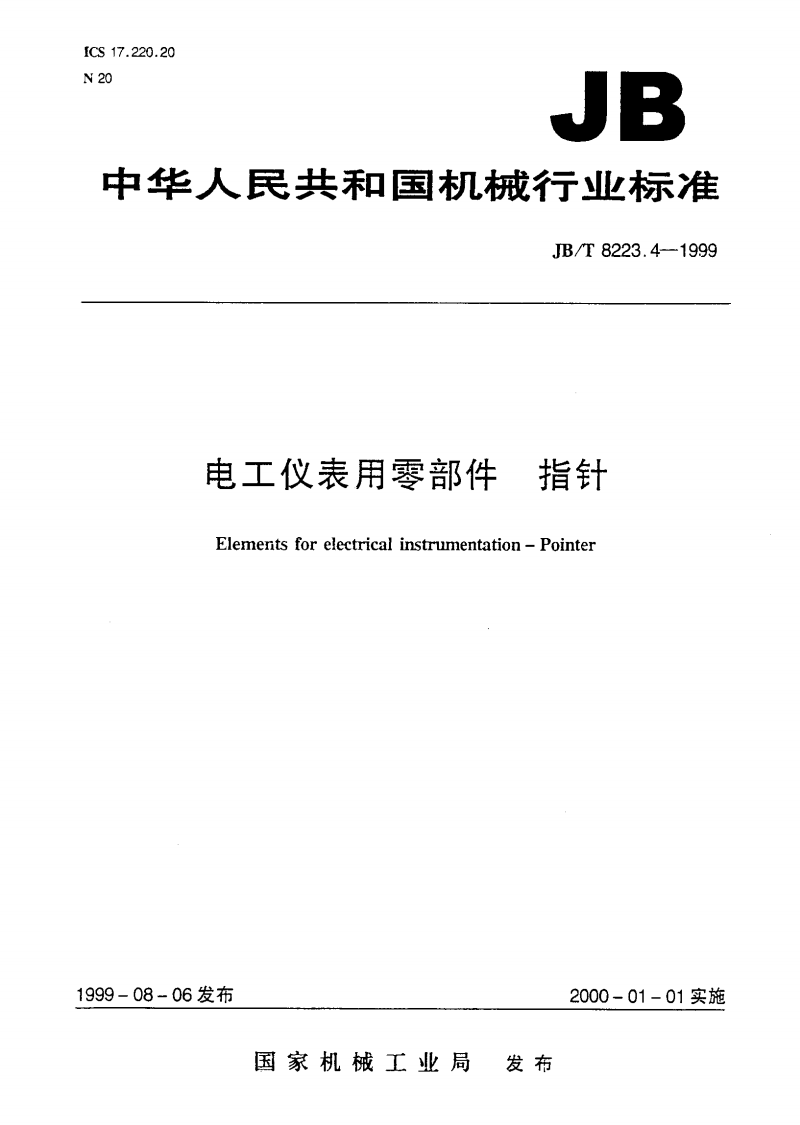 ICS 17.220.20
N 20

JB

中华人民共和国机械行业标准

JB/T 8223.4—1999

电工仪表用零部件　指针

Elements for electrical instrumentation – Pointer

1999 – 08 – 06 发布

2000 – 01 – 01 实施

国家机械工业局　发布